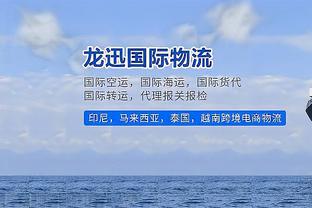 龙迅国际物流

国际空运，国际海运，国际货代
国际转运，代理报关报检

印尼，马来西亚，泰国，越南跨境电商物流